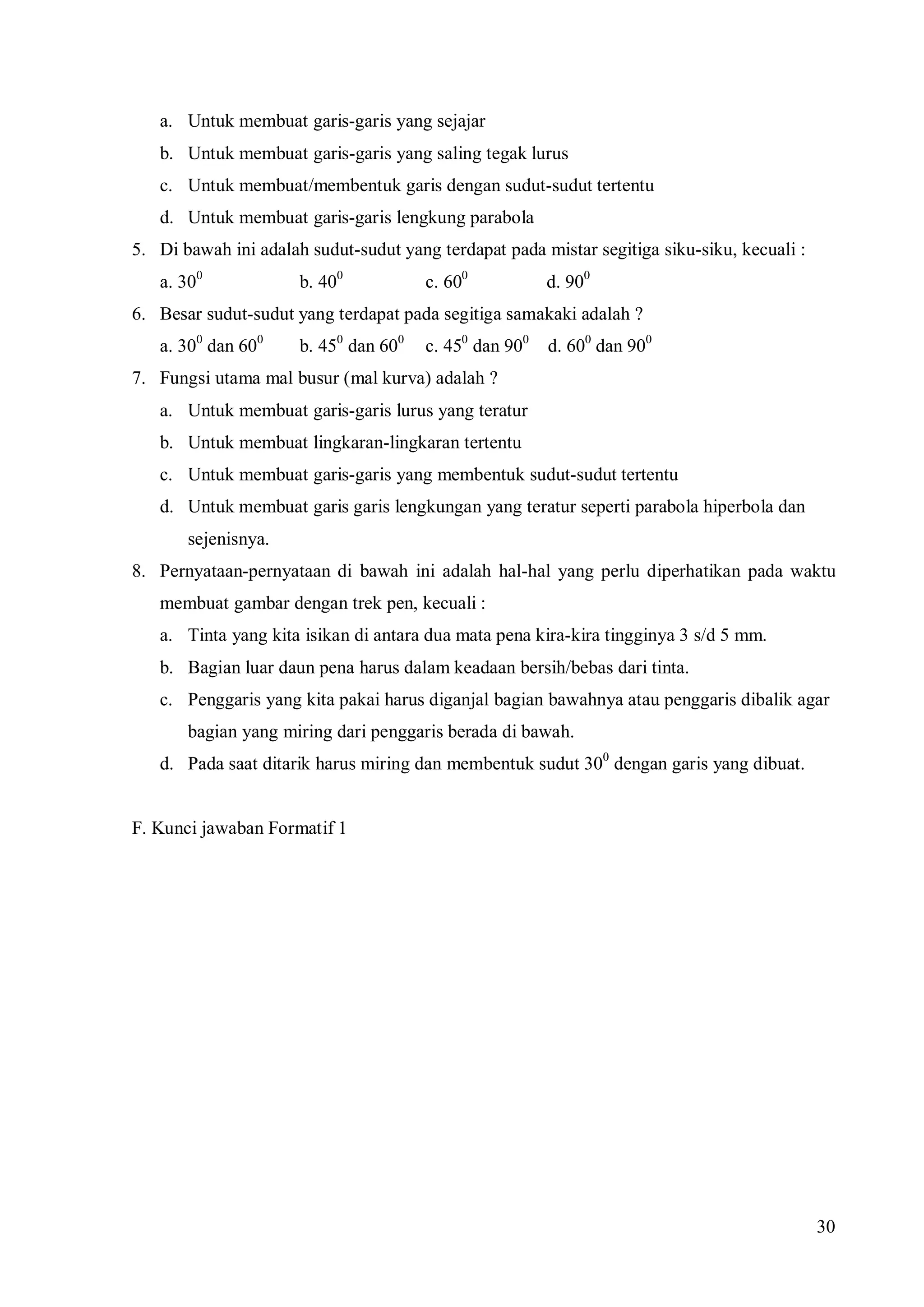 a. Untuk membuat garis-garis yang sejajar
b. Untuk membuat garis-garis yang saling tegak lurus
c. Untuk membuat/membentuk garis dengan sudut-sudut tertentu
d. Untuk membuat garis-garis lengkung parabola
5. Di bawah ini adalah sudut-sudut yang terdapat pada mistar segitiga siku-siku, kecuali :
a. $30^0$ b. $40^0$ c. $60^0$ d. $90^0$
6. Besar sudut-sudut yang terdapat pada segitiga samakaki adalah ?
a. $30^0$ dan $60^0$ b. $45^0$ dan $60^0$ c. $45^0$ dan $90^0$ d. $60^0$ dan $90^0$
7. Fungsi utama mal busur (mal kurva) adalah ?
a. Untuk membuat garis-garis lurus yang teratur
b. Untuk membuat lingkaran-lingkaran tertentu
c. Untuk membuat garis-garis yang membentuk sudut-sudut tertentu
d. Untuk membuat garis garis lengkungan yang teratur seperti parabola hiperbola dan sejenisnya.
8. Pernyataan-pernyataan di bawah ini adalah hal-hal yang perlu diperhatikan pada waktu membuat gambar dengan trek pen, kecuali :
a. Tinta yang kita isikan di antara dua mata pena kira-kira tingginya 3 s/d 5 mm.
b. Bagian luar daun pena harus dalam keadaan bersih/bebas dari tinta.
c. Penggaris yang kita pakai harus diganjal bagian bawahnya atau penggaris dibalik agar bagian yang miring dari penggaris berada di bawah.
d. Pada saat ditarik harus miring dan membentuk sudut $30^0$ dengan garis yang dibuat.

F. Kunci jawaban Formatif 1

30